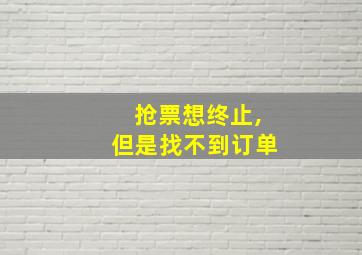 抢票想终止，
但是找不到订单